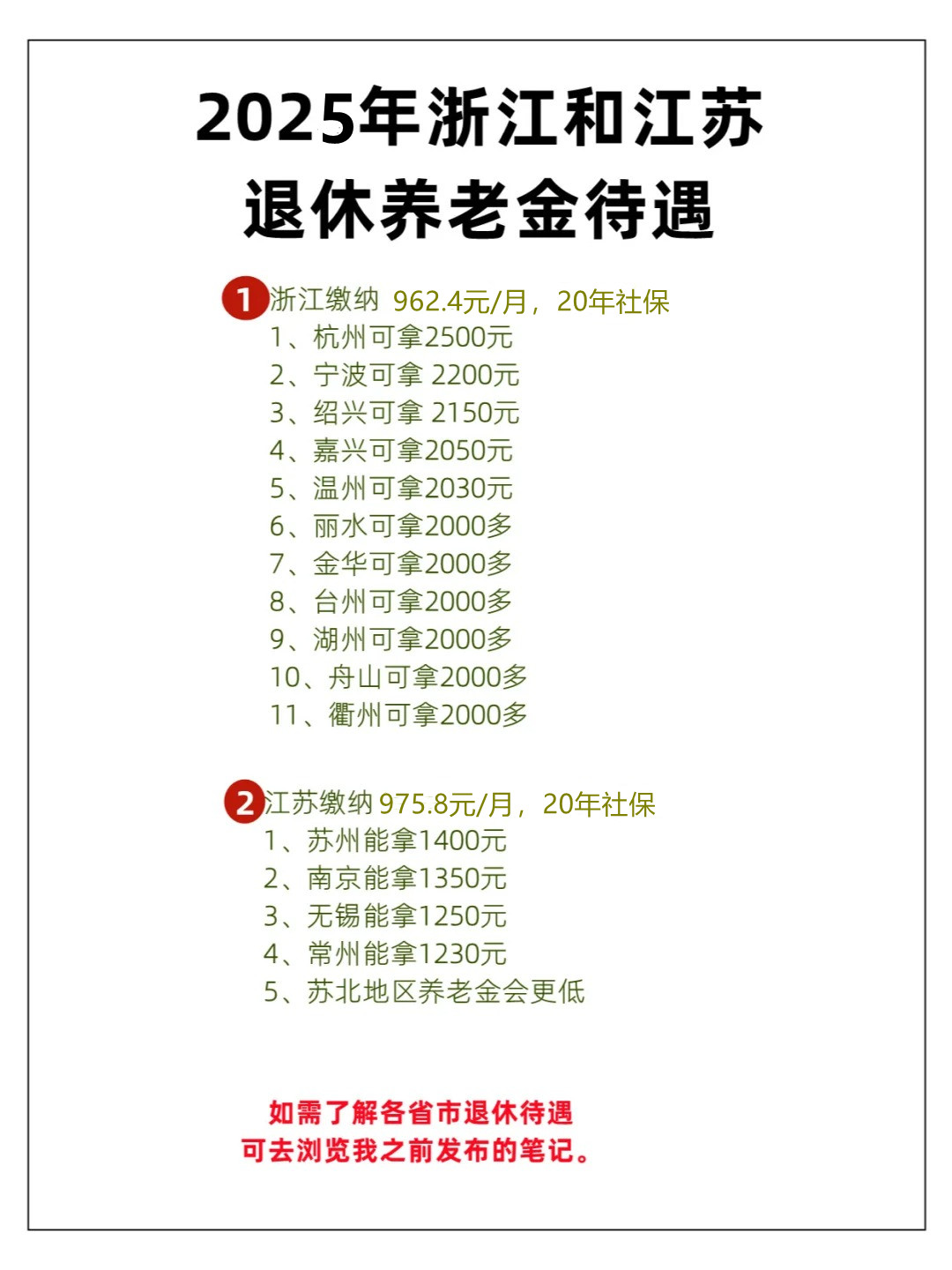 2025年浙江和江苏
退休养老金待遇

1 浙江缴纳 962.4元/月，20年社保
1、杭州可拿2500元
2、宁波可拿 2200元
3、绍兴可拿 2150元
4、嘉兴可拿2050元
5、温州可拿2030元
6、丽水可拿2000多
7、金华可拿2000多
8、台州可拿2000多
9、湖州可拿2000多
10、舟山可拿2000多
11、衢州可拿2000多

2 江苏缴纳 975.8元/月，20年社保
1、苏州能拿1400元
2、南京能拿1350元
3、无锡能拿1250元
4、常州能拿1230元
5、苏北地区养老金会更低

如需了解各省市退休待遇
可去浏览我之前发布的笔记。